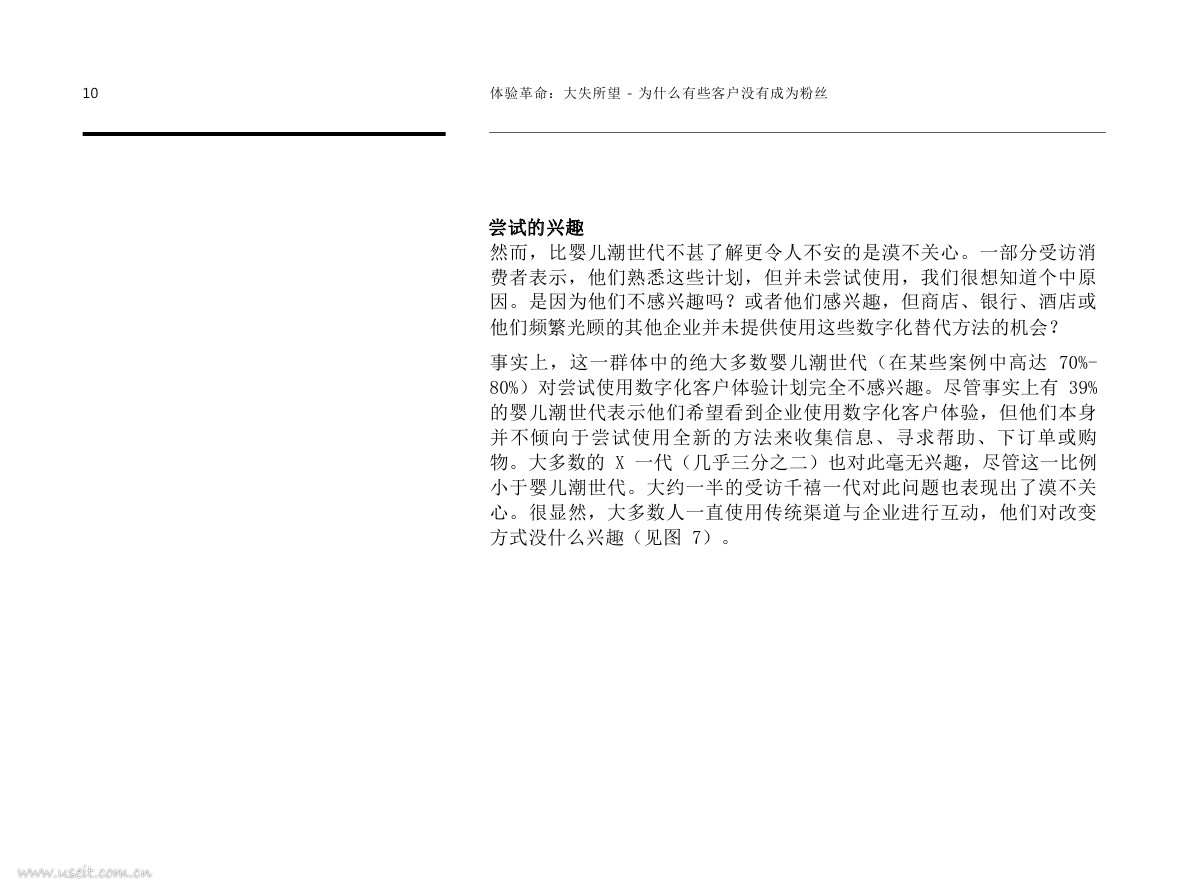 10

体验革命：大失所望 - 为什么有些客户没有成为粉丝

尝试的兴趣
然而，比婴儿潮世代不甚了解更令人不安的是漠不关心。一部分受访消费者表示，他们熟悉这些计划，但并未尝试使用，我们很想知道个中原因。是因为他们不感兴趣吗？或者他们感兴趣，但商店、银行、酒店或他们频繁光顾的其他企业并未提供使用这些数字化替代方法的机会？

事实上，这一群体中的绝大多数婴儿潮世代（在某些案例中高达 70%-80%）对尝试使用数字化客户体验计划完全不感兴趣。尽管事实上有 39% 的婴儿潮世代表示他们希望看到企业使用数字化客户体验，但他们本身并不倾向于尝试使用全新的方法来收集信息、寻求帮助、下订单或购物。大多数的 X 一代（几乎三分之二）也对此毫无兴趣，尽管这一比例小于婴儿潮世代。大约一半的受访千禧一代对此问题也表现出了漠不关心。很显然，大多数人一直使用传统渠道与企业进行互动，他们对改变方式没什么兴趣（见图 7）。

www.useit.com.cn